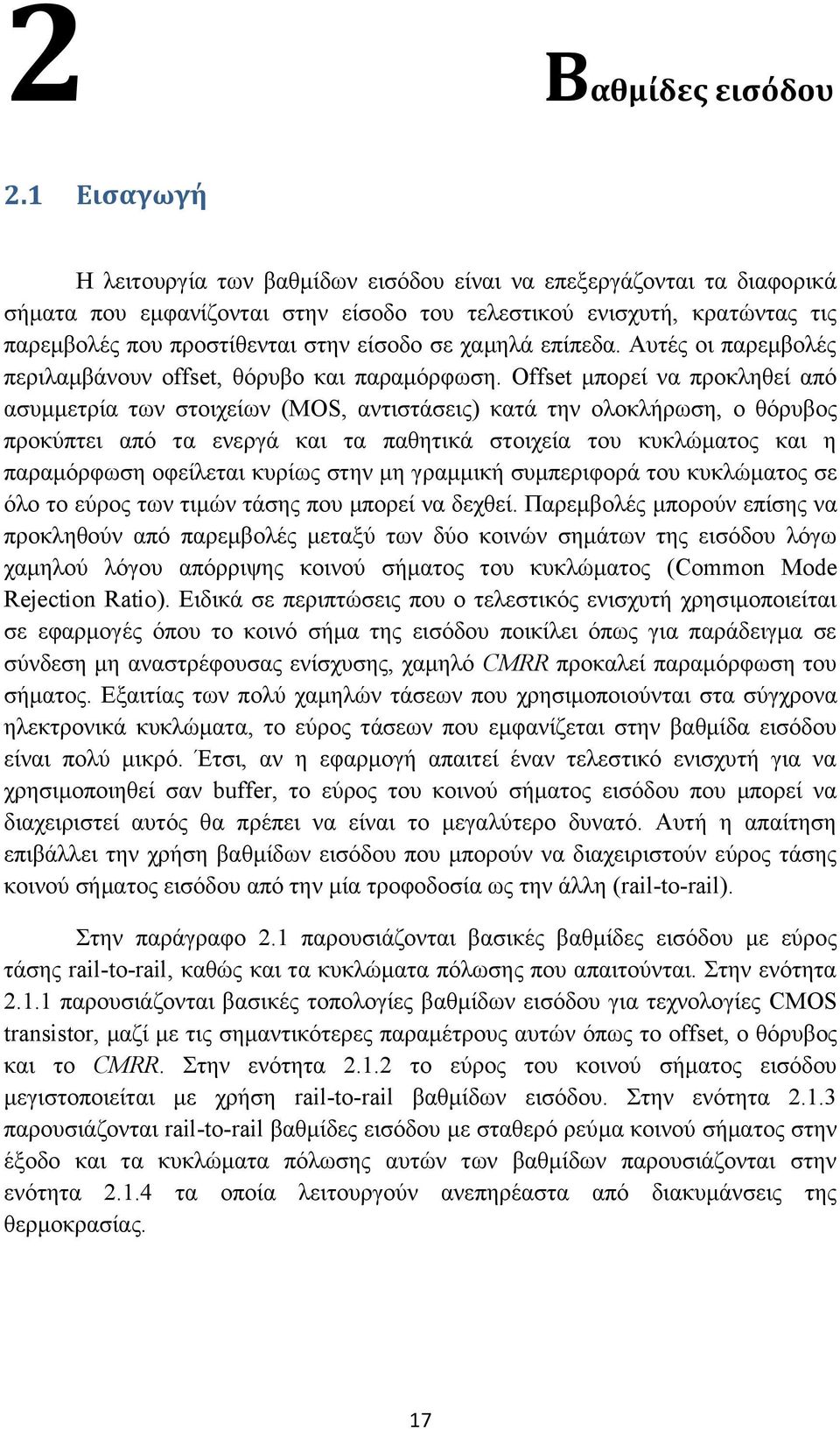 2

Βαθμίδες εισόδου

2.1 Εισαγωγή

Η λειτουργία των βαθμίδων εισόδου είναι να επεξεργάζονται τα διαφορικά σήματα που εμφανίζονται στην είσοδο του τελεστικού ενισχυτή, κρατώντας τις παρεμβολές που προστίθενται στην είσοδο σε χαμηλά επίπεδα. Αυτές οι παρεμβολές περιλαμβάνουν offset, θόρυβο και παραμόρφωση. Offset μπορεί να προκληθεί από ασυμμετρία των στοιχείων (MOS, αντιστάσεις) κατά την ολοκλήρωση, ο θόρυβος προκύπτει από τα ενεργά και τα παθητικά στοιχεία του κυκλώματος και η παραμόρφωση οφείλεται κυρίως στην μη γραμμική συμπεριφορά του κυκλώματος σε όλο το εύρος των τιμών τάσης που μπορεί να δεχθεί. Παρεμβολές μπορούν επίσης να προκληθούν από παρεμβολές μεταξύ των δύο κοινών σημάτων της εισόδου λόγω χαμηλού λόγου απόρριψης κοινού σήματος του κυκλώματος (Common Mode Rejection Ratio). Ειδικά σε περιπτώσεις που ο τελεστικός ενισχυτή χρησιμοποιείται σε εφαρμογές όπου το κοινό σήμα της εισόδου ποικίλει όπως για παράδειγμα σε σύνδεση μη αναστρέφουσας ενίσχυσης, χαμηλό CMRR προκαλεί παραμόρφωση του σήματος. Εξαιτίας των πολύ χαμηλών τάσεων που χρησιμοποιούνται στα σύγχρονα ηλεκτρονικά κυκλώματα, το εύρος τάσεων που εμφανίζεται στην βαθμίδα εισόδου είναι πολύ μικρό. Έτσι, αν η εφαρμογή απαιτεί έναν τελεστικό ενισχυτή για να χρησιμοποιηθεί σαν buffer, το εύρος του κοινού σήματος εισόδου που μπορεί να διαχειριστεί αυτός θα πρέπει να είναι το μεγαλύτερο δυνατό. Αυτή η απαίτηση επιβάλλει την χρήση βαθμίδων εισόδου που μπορούν να διαχειριστούν εύρος τάσης κοινού σήματος εισόδου από την μία τροφοδοσία ως την άλλη (rail-to-rail).

Στην παράγραφο 2.1 παρουσιάζονται βασικές βαθμίδες εισόδου με εύρος τάσης rail-to-rail, καθώς και τα κυκλώματα πόλωσης που απαιτούνται. Στην ενότητα 2.1.1 παρουσιάζονται βασικές τοπολογίες βαθμίδων εισόδου για τεχνολογίες CMOS transistor, μαζί με τις σημαντικότερες παραμέτρους αυτών όπως το offset, ο θόρυβος και το CMRR. Στην ενότητα 2.1.2 το εύρος του κοινού σήματος εισόδου μεγιστοποιείται με χρήση rail-to-rail βαθμίδων εισόδου. Στην ενότητα 2.1.3 παρουσιάζονται rail-to-rail βαθμίδες εισόδου με σταθερό ρεύμα κοινού σήματος στην έξοδο και τα κυκλώματα πόλωσης αυτών των βαθμίδων παρουσιάζονται στην ενότητα 2.1.4 τα οποία λειτουργούν ανεπηρέαστα από διακυμάνσεις της θερμοκρασίας.

17